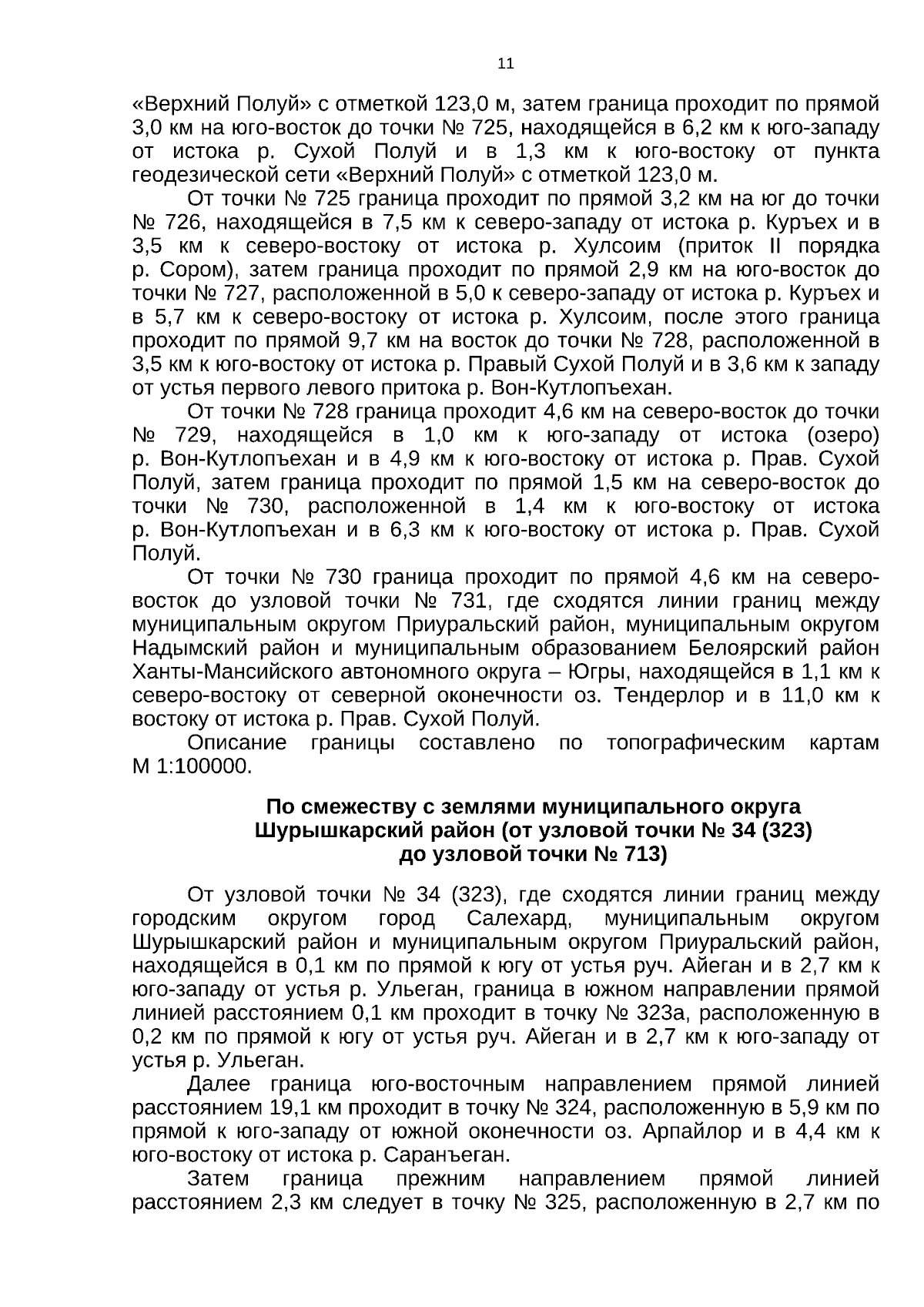 11

«Верхний Полуй» с отметкой 123,0 м, затем граница проходит по прямой 3,0 км на юго-восток до точки № 725, находящейся в 6,2 км к юго-западу от истока р. Сухой Полуй и в 1,3 км к юго-востоку от пункта геодезической сети «Верхний Полуй» с отметкой 123,0 м.

От точки № 725 граница проходит по прямой 3,2 км на юг до точки № 726, находящейся в 7,5 км к северо-западу от истока р. Куръех и в 3,5 км к северо-востоку от истока р. Хулсоим (приток II порядка р. Сором), затем граница проходит по прямой 2,9 км на юго-восток до точки № 727, расположенной в 5,0 к северо-западу от истока р. Куръех и в 5,7 км к северо-востоку от истока р. Хулсоим, после этого граница проходит по прямой 9,7 км на восток до точки № 728, расположенной в 3,5 км к юго-востоку от истока р. Правый Сухой Полуй и в 3,6 км к западу от устья первого левого притока р. Вон-Кутлопъехан.

От точки № 728 граница проходит 4,6 км на северо-восток до точки № 729, находящейся в 1,0 км к юго-западу от истока (озеро) р. Вон-Кутлопъехан и в 4,9 км к юго-востоку от истока р. Прав. Сухой Полуй, затем граница проходит по прямой 1,5 км на северо-восток до точки № 730, расположенной в 1,4 км к юго-востоку от истока р. Вон-Кутлопъехан и в 6,3 км к юго-востоку от истока р. Прав. Сухой Полуй.

От точки № 730 граница проходит по прямой 4,6 км на северо-восток до узловой точки № 731, где сходятся линии границ между муниципальным округом Приуральский район, муниципальным округом Надымский район и муниципальным образованием Белоярский район Ханты-Мансийского автономного округа – Югры, находящейся в 1,1 км к северо-востоку от северной оконечности оз. Тендерлор и в 11,0 км к востоку от истока р. Прав. Сухой Полуй.

Описание границы составлено по топографическим картам М 1:100000.

По смежеству с землями муниципального округа Шурышкарский район (от узловой точки № 34 (323) до узловой точки № 713)

От узловой точки № 34 (323), где сходятся линии границ между городским округом город Салехард, муниципальным округом Шурышкарский район и муниципальным округом Приуральский район, находящейся в 0,1 км по прямой к югу от устья руч. Айеган и в 2,7 км к юго-западу от устья р. Ульеган, граница в южном направлении прямой линией расстоянием 0,1 км проходит в точку № 323а, расположенную в 0,2 км по прямой к югу от устья руч. Айеган и в 2,7 км к юго-западу от устья р. Ульеган.

Далее граница юго-восточным направлением прямой линией расстоянием 19,1 км проходит в точку № 324, расположенную в 5,9 км по прямой к юго-западу от южной оконечности оз. Арпайлор и в 4,4 км к юго-востоку от истока р. Саранъеган.

Затем граница прежним направлением прямой линией расстоянием 2,3 км следует в точку № 325, расположенную в 2,7 км по